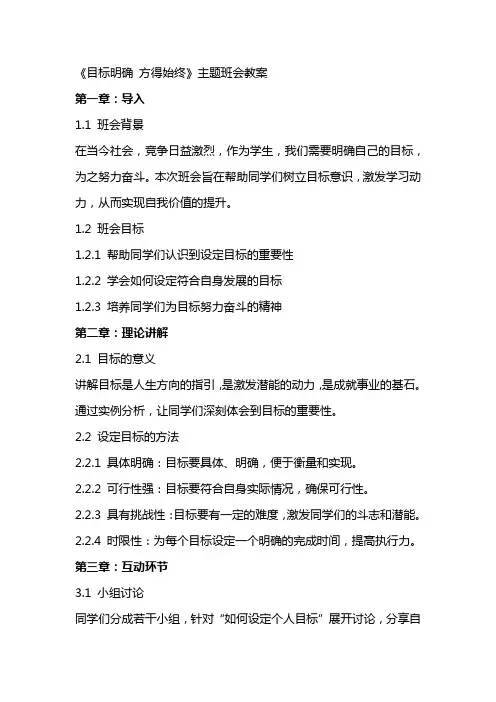 《目标明确 方得始终》主题班会教案

第一章：导入

1.1 班会背景

在当今社会，竞争日益激烈，作为学生，我们需要明确自己的目标，为之努力奋斗。本次班会旨在帮助同学们树立目标意识，激发学习动力，从而实现自我价值的提升。

1.2 班会目标

1.2.1 帮助同学们认识到设定目标的重要性

1.2.2 学会如何设定符合自身发展的目标

1.2.3 培养同学们为目标努力奋斗的精神

第二章：理论讲解

2.1 目标的意义

讲解目标是人生方向的指引，是激发潜能的动力，是成就事业的基石。通过实例分析，让同学们深刻体会到目标的重要性。

2.2 设定目标的方法

2.2.1 具体明确：目标要具体、明确，便于衡量和实现。

2.2.2 可行性强：目标要符合自身实际情况，确保可行性。

2.2.3 具有挑战性：目标要有一定的难度，激发同学们的斗志和潜能。

2.2.4 时限性：为每个目标设定一个明确的完成时间，提高执行力。

第三章：互动环节

3.1 小组讨论

同学们分成若干小组，针对“如何设定个人目标”展开讨论，分享自